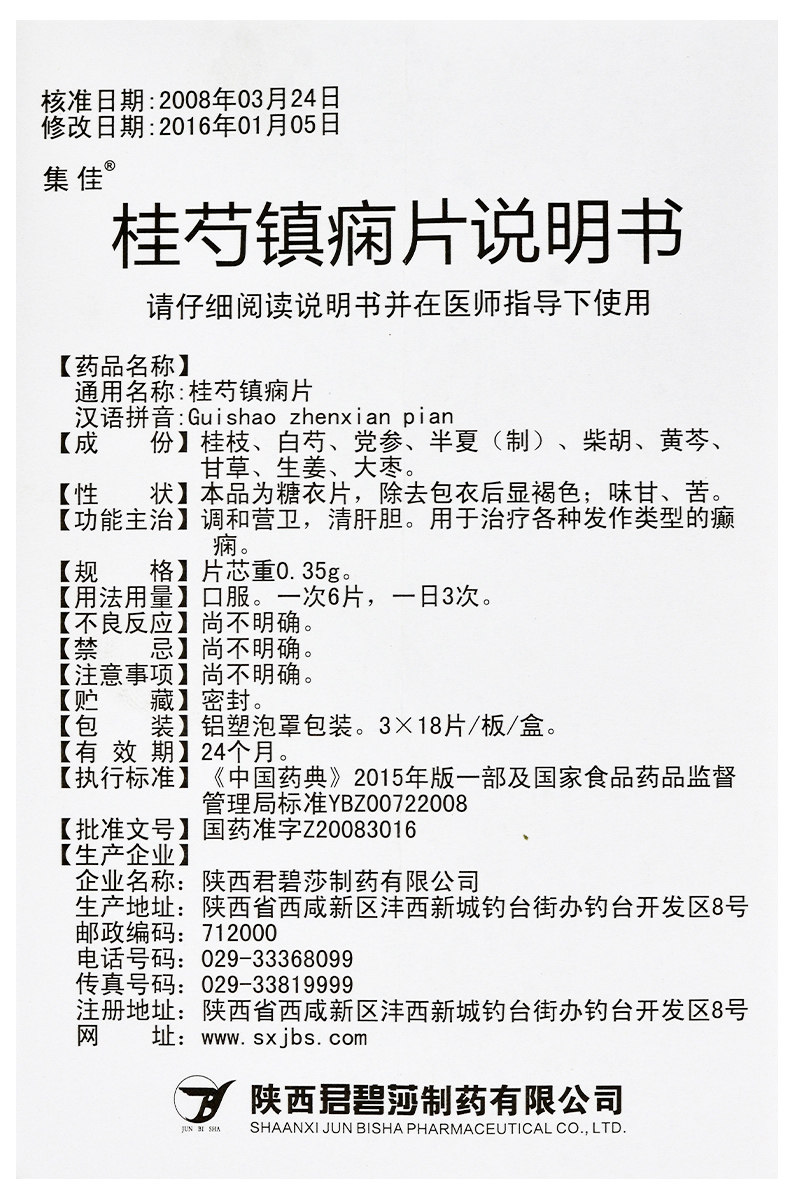 核准日期:2008年03月24日
修改日期:2016年01月05日

集佳®

桂芍镇痫片说明书

请仔细阅读说明书并在医师指导下使用

【药品名称】
通用名称:桂芍镇痫片
汉语拼音:Guishao zhenxian pian
【成　　份】桂枝、白芍、党参、半夏（制）、柴胡、黄芩、甘草、生姜、大枣。
【性　　状】本品为糖衣片，除去包衣后显褐色；味甘、苦。
【功能主治】调和营卫，清肝胆。用于治疗各种发作类型的癫痫。
【规　　格】片芯重0.35g。
【用法用量】口服。一次6片，一日3次。
【不良反应】尚不明确。
【禁　　忌】尚不明确。
【注意事项】尚不明确。
【贮　　藏】密封。
【包　　装】铝塑泡罩包装。3×18片/板/盒。
【有 效 期】24个月。
【执行标准】《中国药典》2015年版一部及国家食品药品监督管理局标准YBZ00722008
【批准文号】国药准字Z20083016
【生产企业】
企业名称：陕西君碧莎制药有限公司
生产地址：陕西省西咸新区沣西新城钓台街办钓台开发区8号
邮政编码：712000
电话号码：029-33368099
传真号码：029-33819999
注册地址：陕西省西咸新区沣西新城钓台街办钓台开发区8号
网　　址：www.sxjbs.com

JUN BI SHA
陕西君碧莎制药有限公司
SHAANXI JUN BISHA PHARMACEUTICAL CO., LTD.